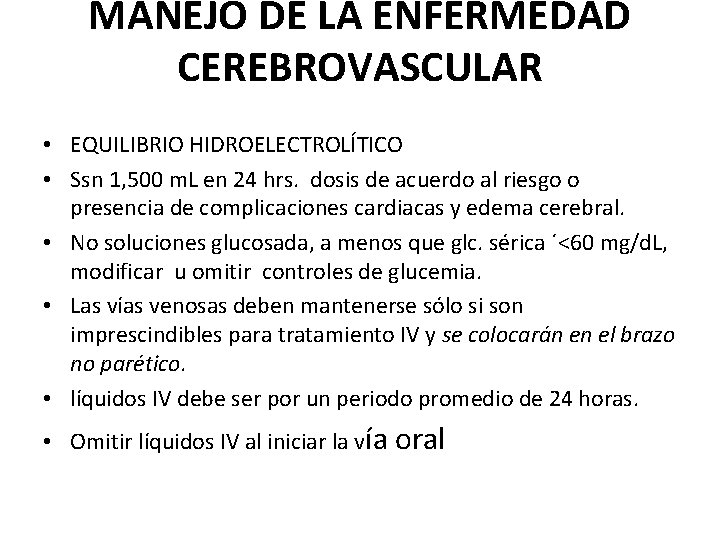 MANEJO DE LA ENFERMEDAD CEREBROVASCULAR

• EQUILIBRIO HIDROELECTROLÍTICO
• Ssn 1,500 mL en 24 hrs. dosis de acuerdo al riesgo o presencia de complicaciones cardiacas y edema cerebral.
• No soluciones glucosada, a menos que glc. sérica ´<60 mg/dL, modificar u omitir controles de glucemia.
• Las vías venosas deben mantenerse sólo si son imprescindibles para tratamiento IV y se colocarán en el brazo no parético.
• líquidos IV debe ser por un periodo promedio de 24 horas.
• Omitir líquidos IV al iniciar la vía oral